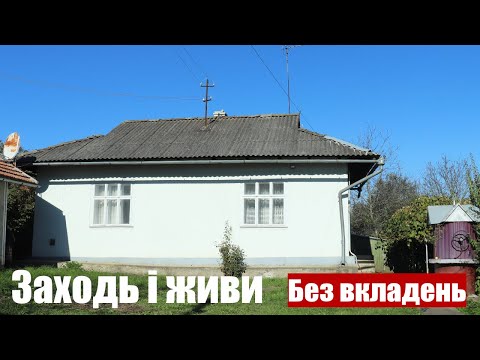 Заходь і живи

Без вкладень